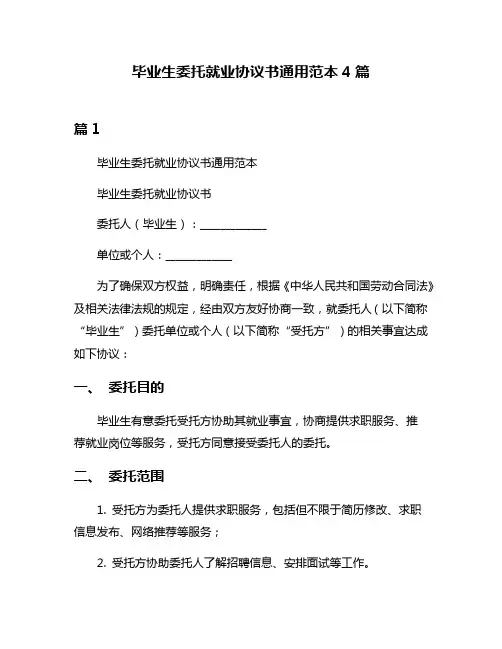 毕业生委托就业协议书通用范本 4 篇

篇 1

毕业生委托就业协议书通用范本

毕业生委托就业协议书

委托人（毕业生）：____________

单位或个人：____________

为了确保双方权益，明确责任，根据《中华人民共和国劳动合同法》及相关法律法规的规定，经由双方友好协商一致，就委托人（以下简称“毕业生”）委托单位或个人（以下简称“受托方”）的相关事宜达成如下协议：

一、 委托目的

毕业生有意委托受托方协助其就业事宜，协商提供求职服务、推荐就业岗位等服务，受托方同意接受委托人的委托。

二、 委托范围

1. 受托方为委托人提供求职服务，包括但不限于简历修改、求职信息发布、网络推荐等服务；

2. 受托方协助委托人了解招聘信息、安排面试等工作。